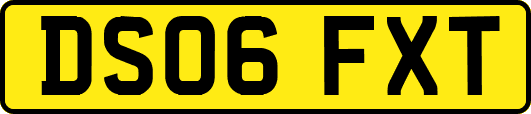 DS06 FXT